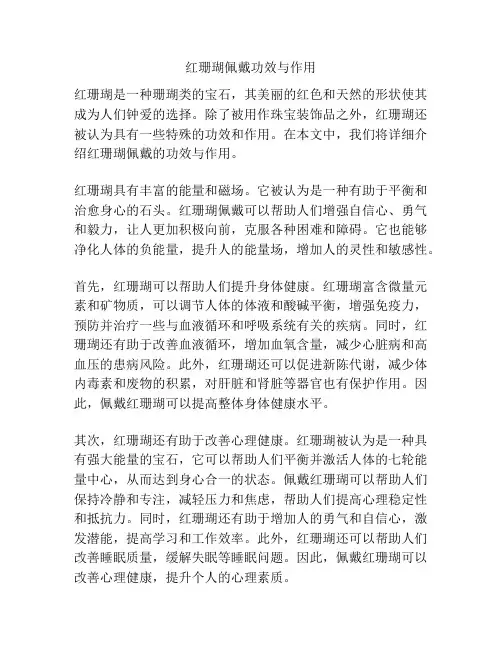 红珊瑚佩戴功效与作用

红珊瑚是一种珊瑚类的宝石，其美丽的红色和天然的形状使其成为人们钟爱的选择。除了被用作珠宝装饰品之外，红珊瑚还被认为具有一些特殊的功效和作用。在本文中，我们将详细介绍红珊瑚佩戴的功效与作用。

红珊瑚具有丰富的能量和磁场。它被认为是一种有助于平衡和治愈身心的石头。红珊瑚佩戴可以帮助人们增强自信心、勇气和毅力，让人更加积极向前，克服各种困难和障碍。它也能够净化人体的负能量，提升人的能量场，增加人的灵性和敏感性。

首先，红珊瑚可以帮助人们提升身体健康。红珊瑚富含微量元素和矿物质，可以调节人体的体液和酸碱平衡，增强免疫力，预防并治疗一些与血液循环和呼吸系统有关的疾病。同时，红珊瑚还有助于改善血液循环，增加血氧含量，减少心脏病和高血压的患病风险。此外，红珊瑚还可以促进新陈代谢，减少体内毒素和废物的积累，对肝脏和肾脏等器官也有保护作用。因此，佩戴红珊瑚可以提高整体身体健康水平。

其次，红珊瑚还有助于改善心理健康。红珊瑚被认为是一种具有强大能量的宝石，它可以帮助人们平衡并激活人体的七轮能量中心，从而达到身心合一的状态。佩戴红珊瑚可以帮助人们保持冷静和专注，减轻压力和焦虑，帮助人们提高心理稳定性和抵抗力。同时，红珊瑚还有助于增加人的勇气和自信心，激发潜能，提高学习和工作效率。此外，红珊瑚还可以帮助人们改善睡眠质量，缓解失眠等睡眠问题。因此，佩戴红珊瑚可以改善心理健康，提升个人的心理素质。